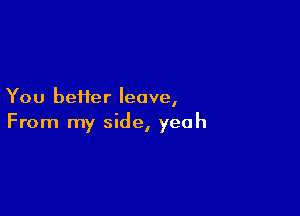 You better leave,
From my side, yeah